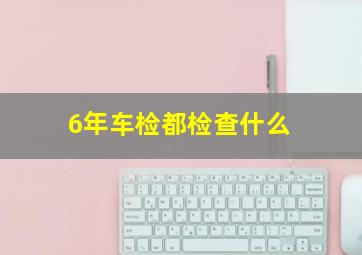 6年车检都检查什么